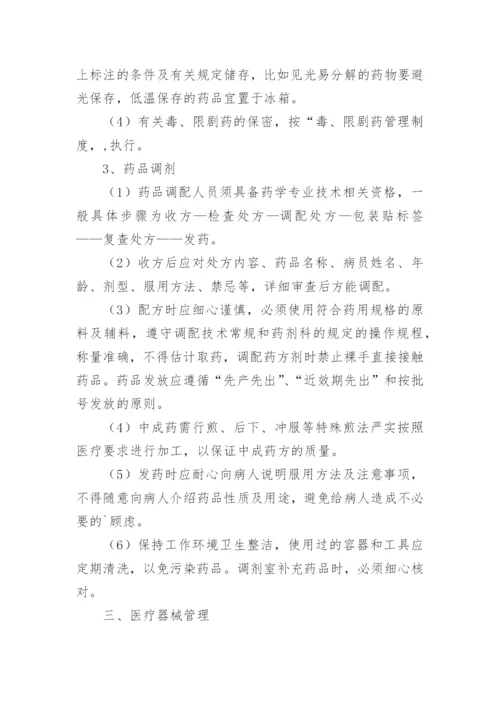 上标注的条件及有关规定储存，比如见光易分解的药物要避光保存，低温保存的药品宜置于冰箱。

（4）有关毒、限剧药的保密，按“毒、限剧药管理制度，,执行。

3、药品调剂

（1）药品调配人员须具备药学专业技术相关资格，一般具体步骤为收方—检查处方—调配处方—包装贴标签——复查处方——发药。

（2）收方后应对处方内容、药品名称、病员姓名、年龄、剂型、服用方法、禁忌等，详细审查后方能调配。

（3）配方时应细心谨慎，必须使用符合药用规格的原料及辅料，遵守调配技术常规和药剂科的规定的操作规程，称量准确，不得估计取药，调配药方剂时禁止裸手直接接触药品。药品发放应遵循“先产先出”、“近效期先出”和按批号发放的原则。

（4）中成药需行煎、后下、冲服等特殊煎法严实按照医疗要求进行加工，以保证中成药方的质量。

（5）发药时应耐心向病人说明服用方法及注意事项，不得随意向病人介绍药品性质及用途，避免给病人造成不必要的`顾虑。

（6）保持工作环境卫生整洁，使用过的容器和工具应定期清洗，以免污染药品。调剂室补充药品时，必须细心核对。

三、医疗器械管理